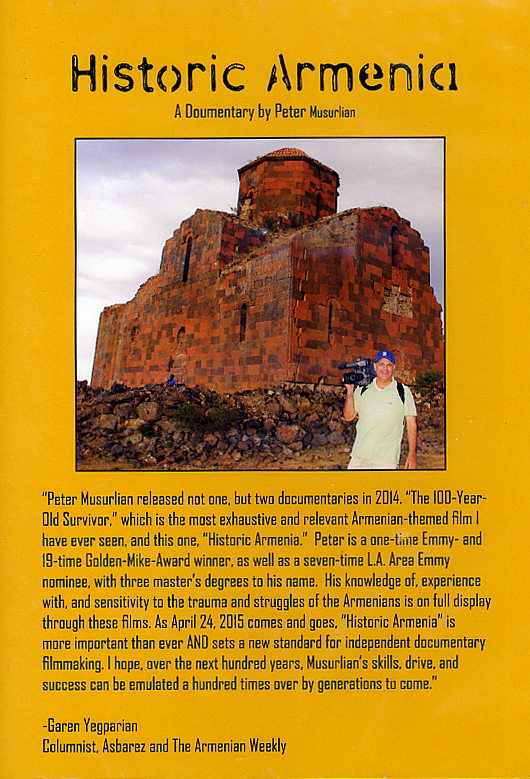 Historic Armenia

A Doumentary by Peter Musurlian

"Peter Musurlian released not one, but two documentaries in 2014. "The 100-Year-Old Survivor," which is the most exhaustive and relevant Armenian-themed film I have ever seen, and this one, "Historic Armenia." Peter is a one-time Emmy- and 19-time Golden-Mike-Award winner, as well as a seven-time L.A. Area Emmy nominee, with three master's degrees to his name. His knowledge of, experience with, and sensitivity to the trauma and struggles of the Armenians is on full display through these films. As April 24, 2015 comes and goes, "Historic Armenia" is more important than ever AND sets a new standard for independent documentary filmmaking. I hope, over the next hundred years, Musurlian's skills, drive, and success can be emulated a hundred times over by generations to come."

-Garen Yegparian
Columnist, Asbarez and The Armenian Weekly